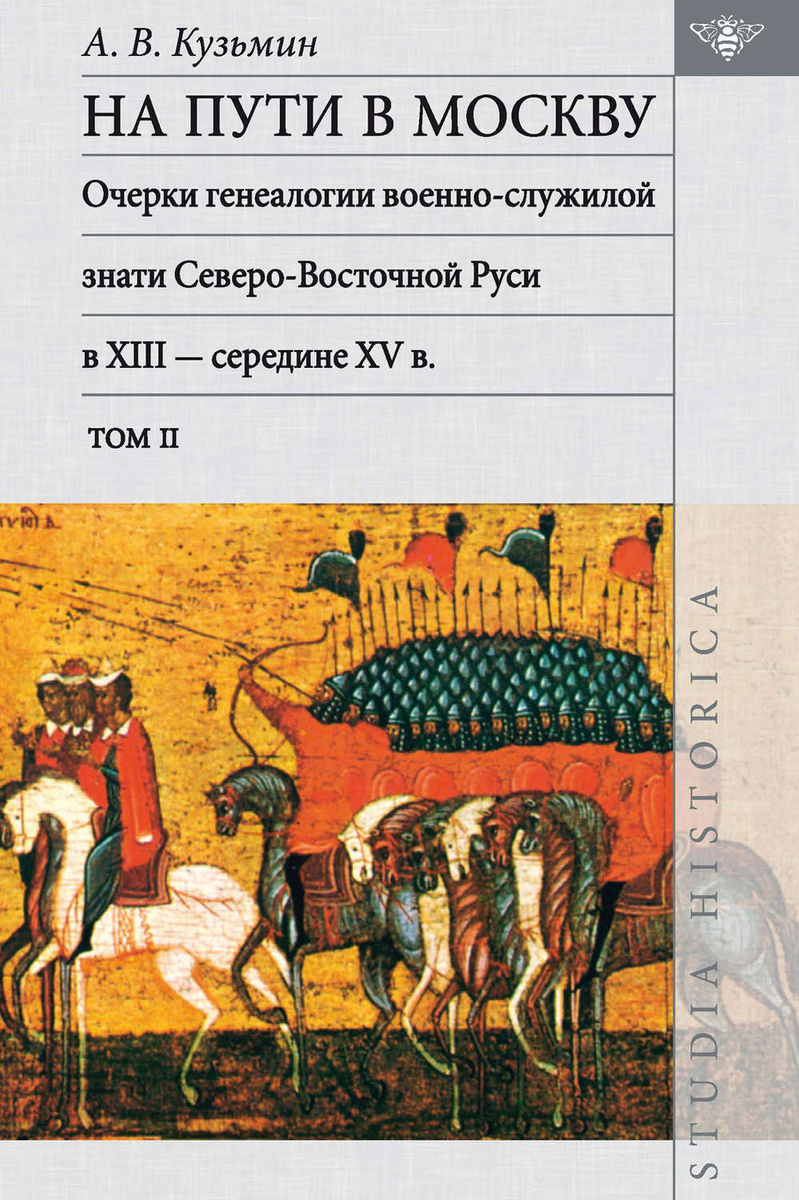 А. В. Кузьмин

НА ПУТИ В МОСКВУ

Очерки генеалогии военно-служилой знати Северо-Восточной Руси в XIII — середине XV в.

ТОМ II

STUDIA HISTORICA